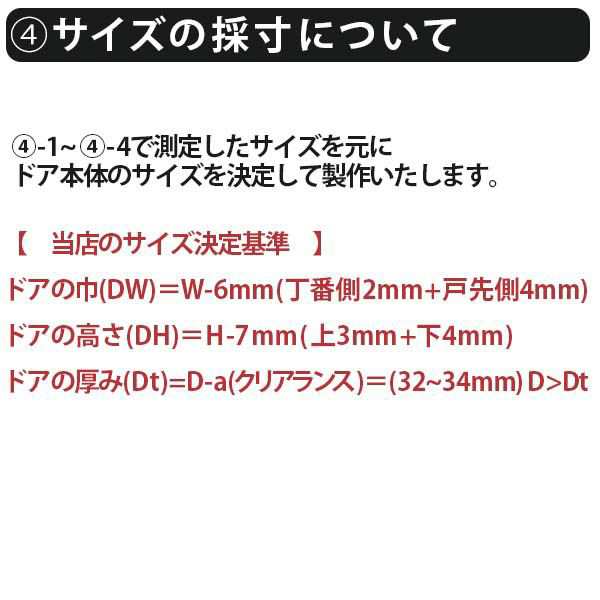 ④サイズの採寸について

④-1~④-4で測定したサイズを元に
ドア本体のサイズを決定して製作いたします。

【　当店のサイズ決定基準　】
ドアの巾(DW)＝W-6mm(丁番側2mm+戸先側4mm)
ドアの高さ(DH)＝H-7mm(上3mm+下4mm)
ドアの厚み(Dt)=D-a(クリアランス)＝(32~34mm) D>Dt